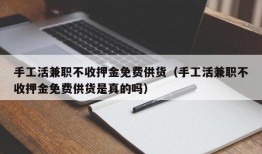 手工活兼职不收押金免费供货（手工活兼职不收押金免费供货是真的吗）